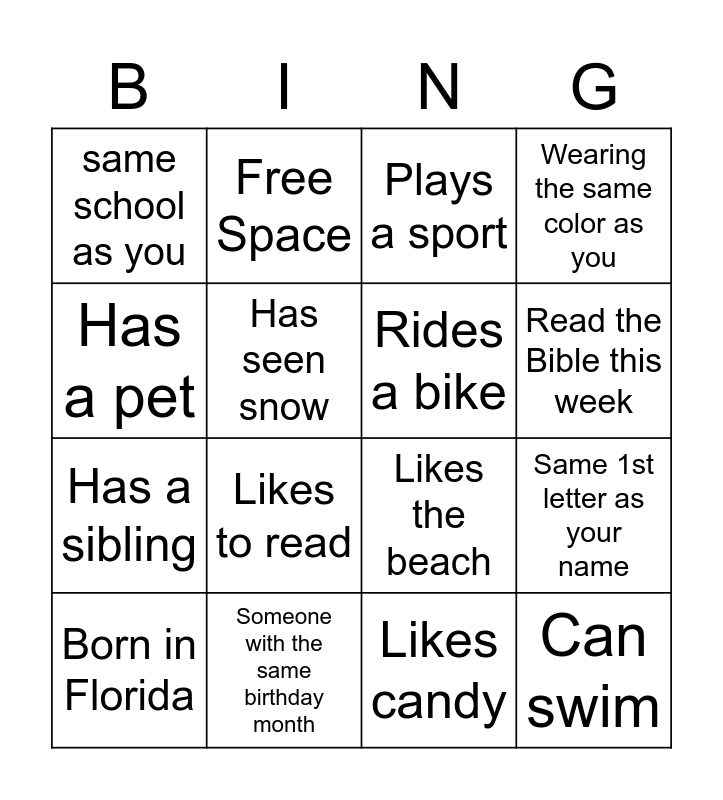 | B | I | N | G |
|---|---|---|---|
| same school as you | Free Space | Plays a sport | Wearing the same color as you |
| Has a pet | Has seen snow | Rides a bike | Read the Bible this week |
| Has a sibling | Likes to read | Likes the beach | Same 1st letter as your name |
| Born in Florida | Someone with the same birthday month | Likes candy | Can swim |